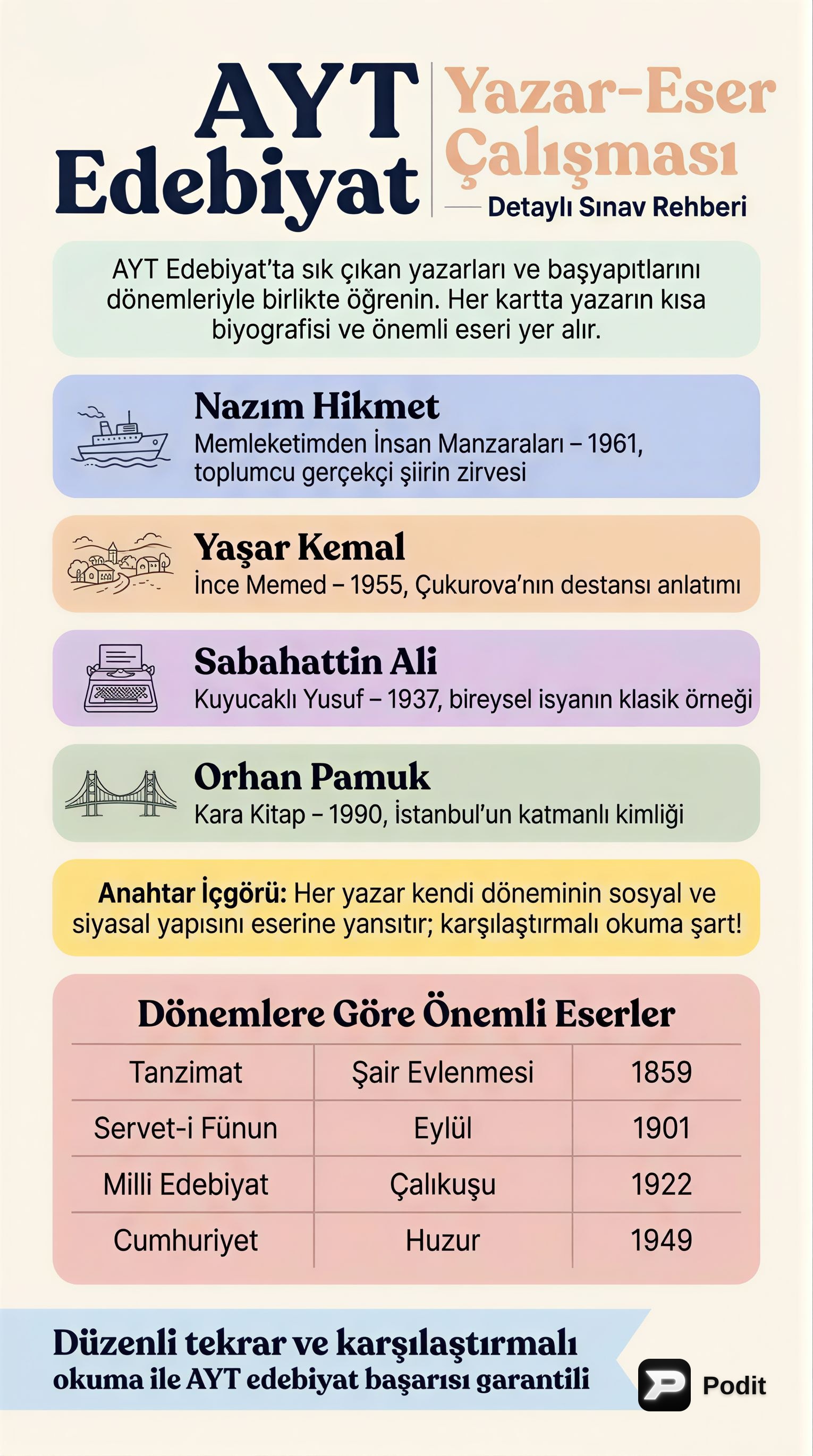 AYT Edebiyat

Yazar-Eser Çalışması

Detaylı Sınav Rehberi

AYT Edebiyat'ta sık çıkan yazarları ve başyapıtlarını dönemleriyle birlikte öğrenin. Her kartta yazarın kısa biyografisi ve önemli eseri yer alır.

Nazım Hikmet
Memleketimden İnsan Manzaraları – 1961, toplumcu gerçekçi şiirin zirvesi

Yaşar Kemal
İnce Memed – 1955, Çukurova'nın destansı anlatımı

Sabahattin Ali
Kuyucaklı Yusuf – 1937, bireysel isyanın klasik örneği

Orhan Pamuk
Kara Kitap – 1990, İstanbul'un katmanlı kimliği

Anahtar İçgörü: Her yazar kendi döneminin sosyal ve siyasal yapısını eserine yansıtır; karşılaştırmalı okuma şart!

Dönemlere Göre Önemli Eserler

| Tanzimat | Şair Evlenmesi | 1859 |
|---|---|---|
| Servet-i Fünun | Eylül | 1901 |
| Milli Edebiyat | Çalıkuşu | 1922 |
| Cumhuriyet | Huzur | 1949 |

Düzenli tekrar ve karşılaştırmalı okuma ile AYT edebiyat başarısı garantili

Podit